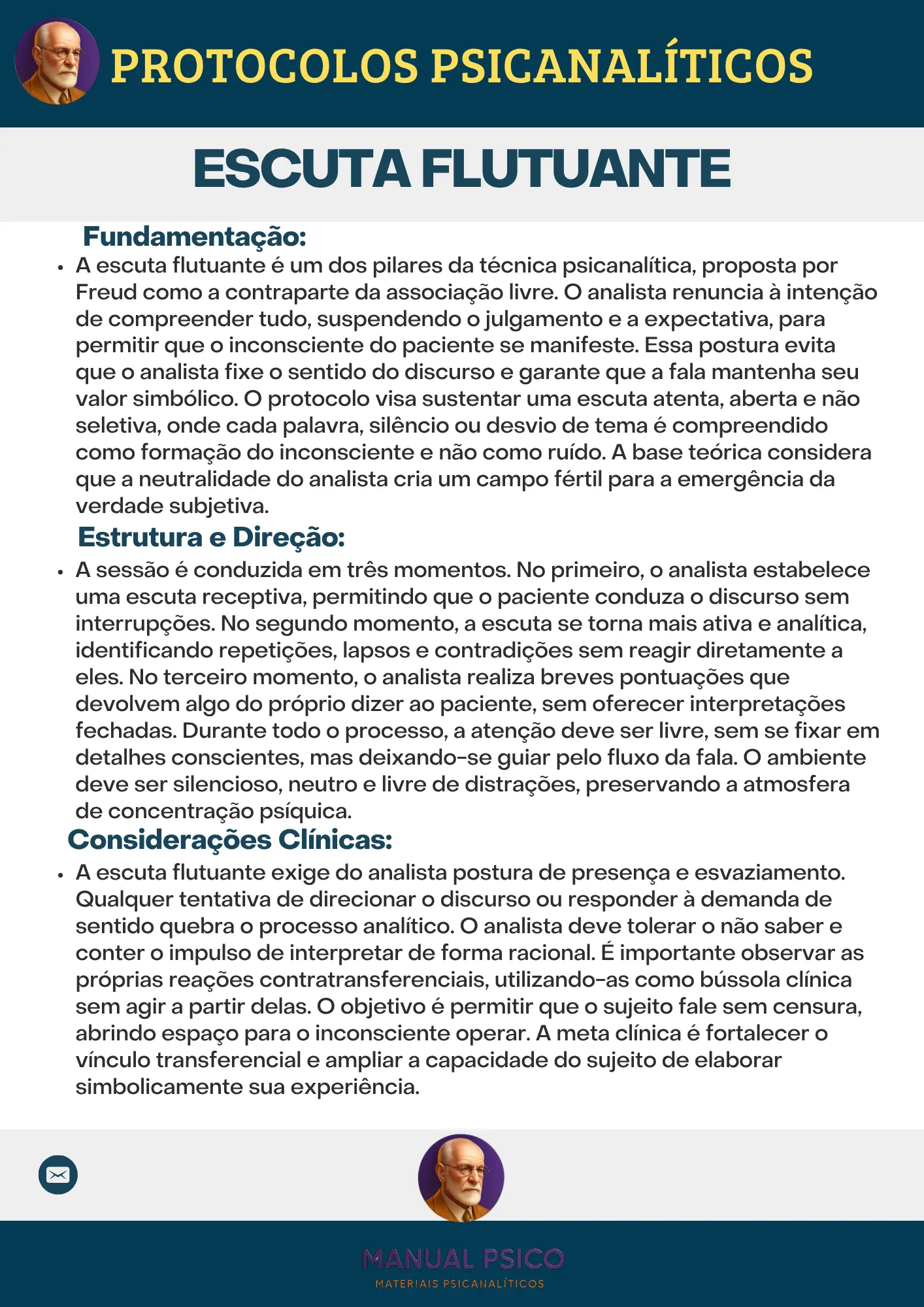 PROTOCOLOS PSICANALÍTICOS

ESCUTA FLUTUANTE

Fundamentação:

• A escuta flutuante é um dos pilares da técnica psicanalítica, proposta por Freud como a contraparte da associação livre. O analista renuncia à intenção de compreender tudo, suspendendo o julgamento e a expectativa, para permitir que o inconsciente do paciente se manifeste. Essa postura evita que o analista fixe o sentido do discurso e garante que a fala mantenha seu valor simbólico. O protocolo visa sustentar uma escuta atenta, aberta e não seletiva, onde cada palavra, silêncio ou desvio de tema é compreendido como formação do inconsciente e não como ruído. A base teórica considera que a neutralidade do analista cria um campo fértil para a emergência da verdade subjetiva.

Estrutura e Direção:

• A sessão é conduzida em três momentos. No primeiro, o analista estabelece uma escuta receptiva, permitindo que o paciente conduza o discurso sem interrupções. No segundo momento, a escuta se torna mais ativa e analítica, identificando repetições, lapsos e contradições sem reagir diretamente a eles. No terceiro momento, o analista realiza breves pontuações que devolvem algo do próprio dizer ao paciente, sem oferecer interpretações fechadas. Durante todo o processo, a atenção deve ser livre, sem se fixar em detalhes conscientes, mas deixando-se guiar pelo fluxo da fala. O ambiente deve ser silencioso, neutro e livre de distrações, preservando a atmosfera de concentração psíquica.

Considerações Clínicas:

• A escuta flutuante exige do analista postura de presença e esvaziamento. Qualquer tentativa de direcionar o discurso ou responder à demanda de sentido quebra o processo analítico. O analista deve tolerar o não saber e conter o impulso de interpretar de forma racional. É importante observar as próprias reações contratransferenciais, utilizando-as como bússola clínica sem agir a partir delas. O objetivo é permitir que o sujeito fale sem censura, abrindo espaço para o inconsciente operar. A meta clínica é fortalecer o vínculo transferencial e ampliar a capacidade do sujeito de elaborar simbolicamente sua experiência.

MANUAL PSICO
MATERIAIS PSICANALÍTICOS